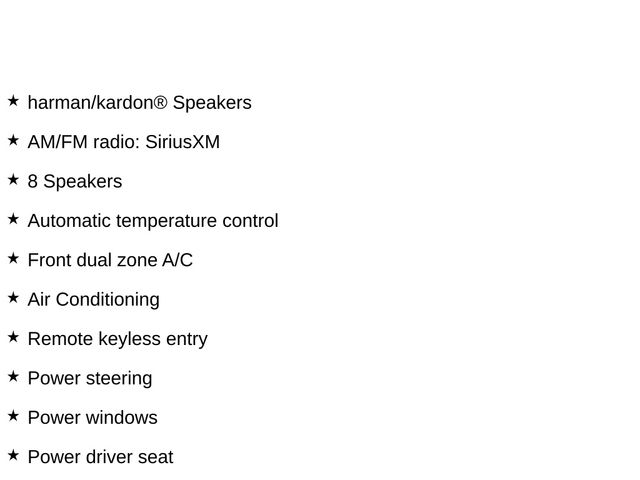 ★ harman/kardon® Speakers
★ AM/FM radio: SiriusXM
★ 8 Speakers
★ Automatic temperature control
★ Front dual zone A/C
★ Air Conditioning
★ Remote keyless entry
★ Power steering
★ Power windows
★ Power driver seat